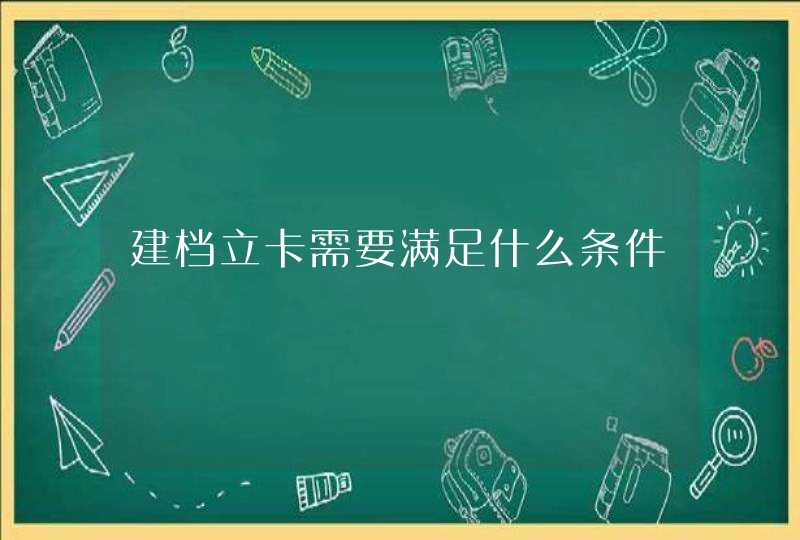 建档立卡需要满足什么条件